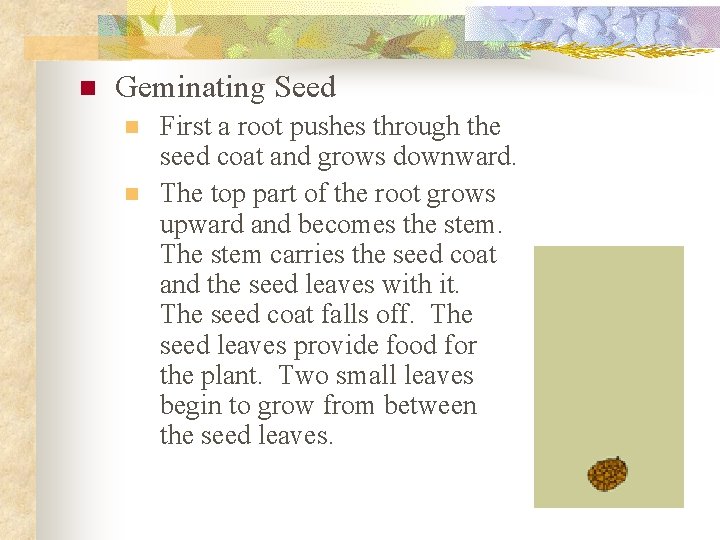 Geminating Seed

First a root pushes through the seed coat and grows downward.

The top part of the root grows upward and becomes the stem. The stem carries the seed coat and the seed leaves with it. The seed coat falls off. The seed leaves provide food for the plant. Two small leaves begin to grow from between the seed leaves.